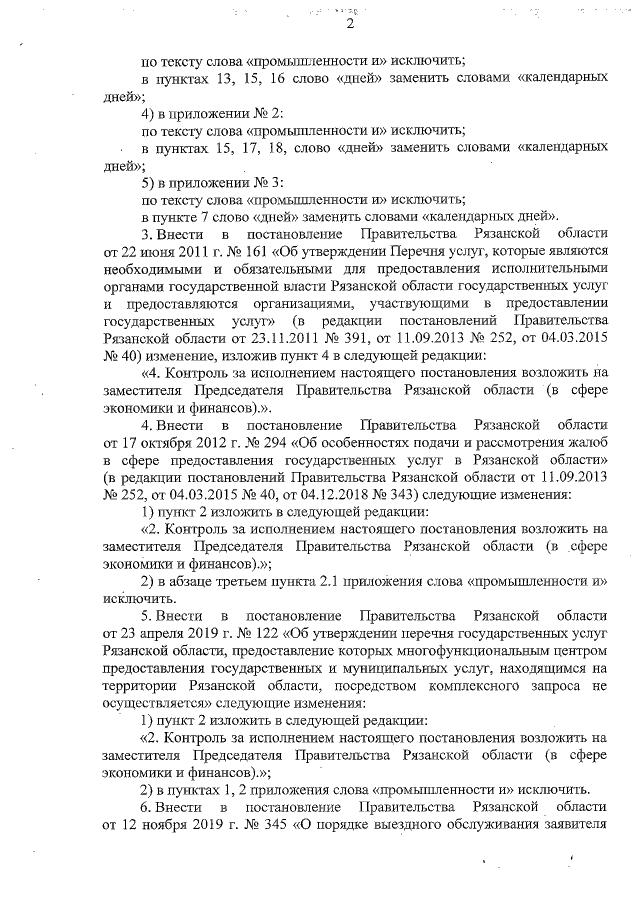 2

по тексту слова «промышленности и» исключить;

в пунктах 13, 15, 16 слово «дней» заменить словами «календарных дней»;

4) в приложении № 2:

по тексту слова «промышленности и» исключить;

в пунктах 15, 17, 18, слово «дней» заменить словами «календарных дней»;

5) в приложении № 3:

по тексту слова «промышленности и» исключить;

в пункте 7 слово «дней» заменить словами «календарных дней».

3. Внести в постановление Правительства Рязанской области от 22 июня 2011 г. № 161 «Об утверждении Перечня услуг, которые являются необходимыми и обязательными для предоставления исполнительными органами государственной власти Рязанской области государственных услуг и предоставляются организациями, участвующими в предоставлении государственных услуг» (в редакции постановлений Правительства Рязанской области от 23.11.2011 № 391, от 11.09.2013 № 252, от 04.03.2015 № 40) изменение, изложив пункт 4 в следующей редакции:

«4. Контроль за исполнением настоящего постановления возложить на заместителя Председателя Правительства Рязанской области (в сфере экономики и финансов).».

4. Внести в постановление Правительства Рязанской области от 17 октября 2012 г. № 294 «Об особенностях подачи и рассмотрения жалоб в сфере предоставления государственных услуг в Рязанской области» (в редакции постановлений Правительства Рязанской области от 11.09.2013 № 252, от 04.03.2015 № 40, от 04.12.2018 № 343) следующие изменения:

1) пункт 2 изложить в следующей редакции:

«2. Контроль за исполнением настоящего постановления возложить на заместителя Председателя Правительства Рязанской области (в сфере экономики и финансов).»;

2) в абзаце третьем пункта 2.1 приложения слова «промышленности и» исключить.

5. Внести в постановление Правительства Рязанской области от 23 апреля 2019 г. № 122 «Об утверждении перечня государственных услуг Рязанской области, предоставление которых многофункциональным центром предоставления государственных и муниципальных услуг, находящимся на территории Рязанской области, посредством комплексного запроса не осуществляется» следующие изменения:

1) пункт 2 изложить в следующей редакции:

«2. Контроль за исполнением настоящего постановления возложить на заместителя Председателя Правительства Рязанской области (в сфере экономики и финансов).»;

2) в пунктах 1, 2 приложения слова «промышленности и» исключить.

6. Внести в постановление Правительства Рязанской области от 12 ноября 2019 г. № 345 «О порядке выездного обслуживания заявителя